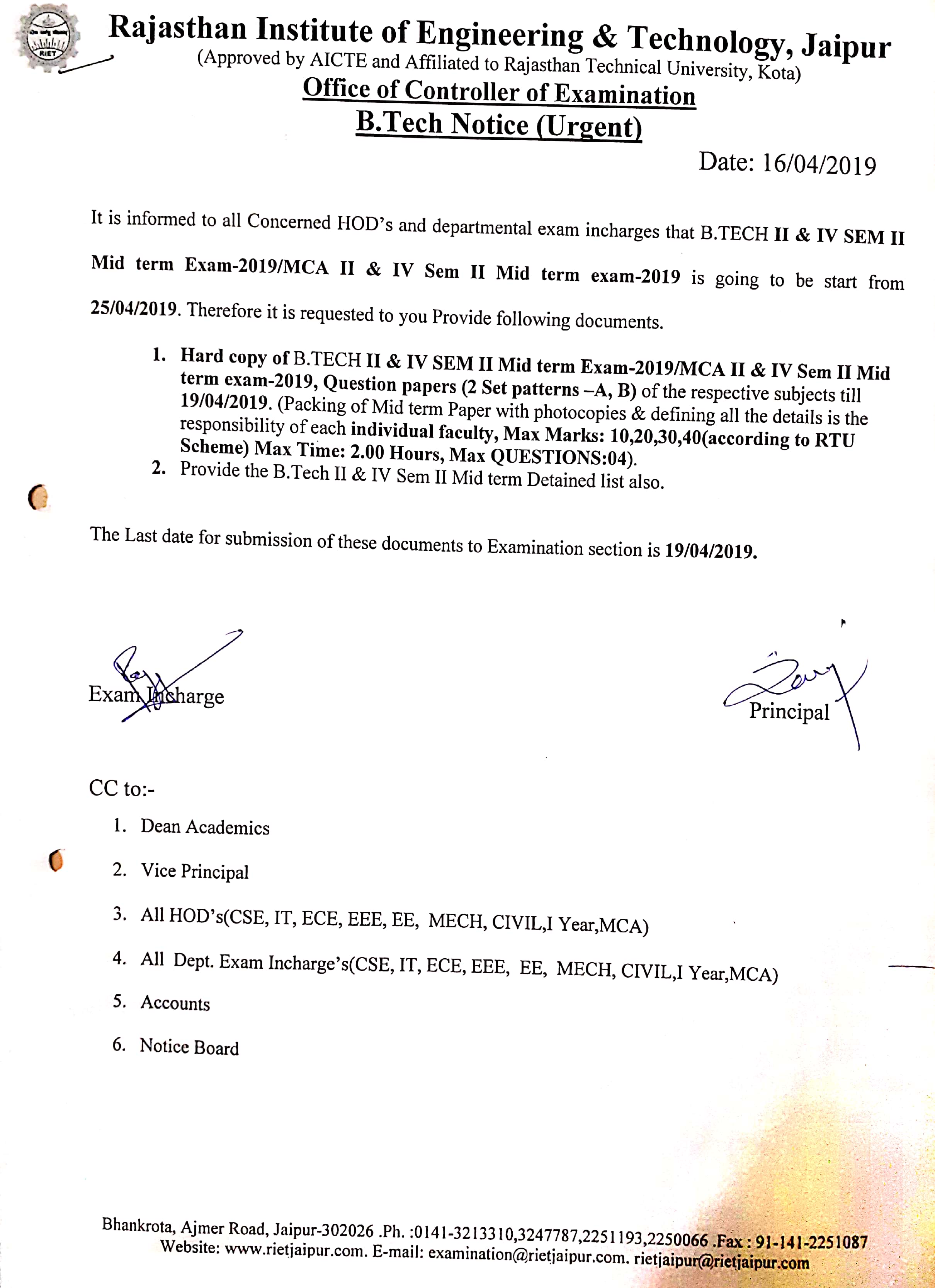 RIET

Rajasthan Institute of Engineering & Technology, Jaipur
(Approved by AICTE and Affiliated to Rajasthan Technical University, Kota)
Office of Controller of Examination
B.Tech Notice (Urgent)

Date: 16/04/2019

It is informed to all Concerned HOD's and departmental exam incharges that B.TECH II & IV SEM II Mid term Exam-2019/MCA II & IV Sem II Mid term exam-2019 is going to be start from 25/04/2019. Therefore it is requested to you Provide following documents.

1. Hard copy of B.TECH II & IV SEM II Mid term Exam-2019/MCA II & IV Sem II Mid term exam-2019, Question papers (2 Set patterns –A, B) of the respective subjects till 19/04/2019. (Packing of Mid term Paper with photocopies & defining all the details is the responsibility of each individual faculty, Max Marks: 10,20,30,40(according to RTU Scheme) Max Time: 2.00 Hours, Max QUESTIONS:04).
2. Provide the B.Tech II & IV Sem II Mid term Detained list also.

The Last date for submission of these documents to Examination section is 19/04/2019.

Exam Incharge

Principal

CC to:-
1. Dean Academics
2. Vice Principal
3. All HOD's(CSE, IT, ECE, EEE, EE, MECH, CIVIL,I Year,MCA)
4. All Dept. Exam Incharge's(CSE, IT, ECE, EEE, EE, MECH, CIVIL,I Year,MCA)
5. Accounts
6. Notice Board

Bhankrota, Ajmer Road, Jaipur-302026 .Ph. :0141-3213310,3247787,2251193,2250066 .Fax : 91-141-2251087
Website: www.rietjaipur.com. E-mail: examination@rietjaipur.com. rietjaipur@rietjaipur.com